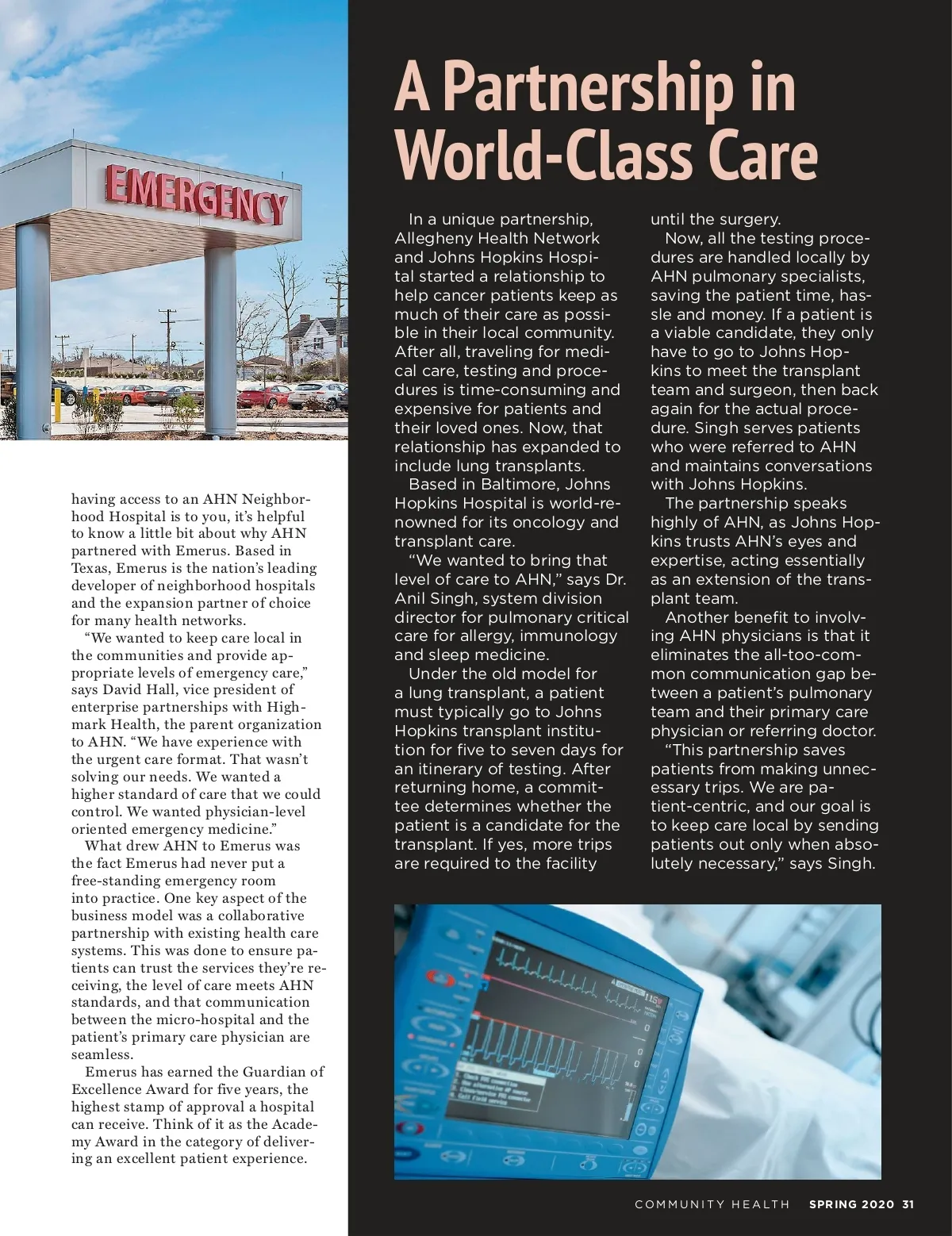 EMERGENCY

having access to an AHN Neighborhood Hospital is to you, it's helpful to know a little bit about why AHN partnered with Emerus. Based in Texas, Emerus is the nation's leading developer of neighborhood hospitals and the expansion partner of choice for many health networks.

"We wanted to keep care local in the communities and provide appropriate levels of emergency care," says David Hall, vice president of enterprise partnerships with Highmark Health, the parent organization to AHN. "We have experience with the urgent care format. That wasn't solving our needs. We wanted a higher standard of care that we could control. We wanted physician-level oriented emergency medicine."

What drew AHN to Emerus was the fact Emerus had never put a free-standing emergency room into practice. One key aspect of the business model was a collaborative partnership with existing health care systems. This was done to ensure patients can trust the services they're receiving, the level of care meets AHN standards, and that communication between the micro-hospital and the patient's primary care physician are seamless.

Emerus has earned the Guardian of Excellence Award for five years, the highest stamp of approval a hospital can receive. Think of it as the Academy Award in the category of delivering an excellent patient experience.

A Partnership in World-Class Care

In a unique partnership, Allegheny Health Network and Johns Hopkins Hospital started a relationship to help cancer patients keep as much of their care as possible in their local community. After all, traveling for medical care, testing and procedures is time-consuming and expensive for patients and their loved ones. Now, that relationship has expanded to include lung transplants.

Based in Baltimore, Johns Hopkins Hospital is world-renowned for its oncology and transplant care.

"We wanted to bring that level of care to AHN," says Dr. Anil Singh, system division director for pulmonary critical care for allergy, immunology and sleep medicine.

Under the old model for a lung transplant, a patient must typically go to Johns Hopkins transplant institution for five to seven days for an itinerary of testing. After returning home, a committee determines whether the patient is a candidate for the transplant. If yes, more trips are required to the facility until the surgery.

Now, all the testing procedures are handled locally by AHN pulmonary specialists, saving the patient time, hassle and money. If a patient is a viable candidate, they only have to go to Johns Hopkins to meet the transplant team and surgeon, then back again for the actual procedure. Singh serves patients who were referred to AHN and maintains conversations with Johns Hopkins.

The partnership speaks highly of AHN, as Johns Hopkins trusts AHN's eyes and expertise, acting essentially as an extension of the transplant team.

Another benefit to involving AHN physicians is that it eliminates the all-too-common communication gap between a patient's pulmonary team and their primary care physician or referring doctor.

"This partnership saves patients from making unnecessary trips. We are patient-centric, and our goal is to keep care local by sending patients out only when absolutely necessary," says Singh.

COMMUNITY HEALTH SPRING 2020 31